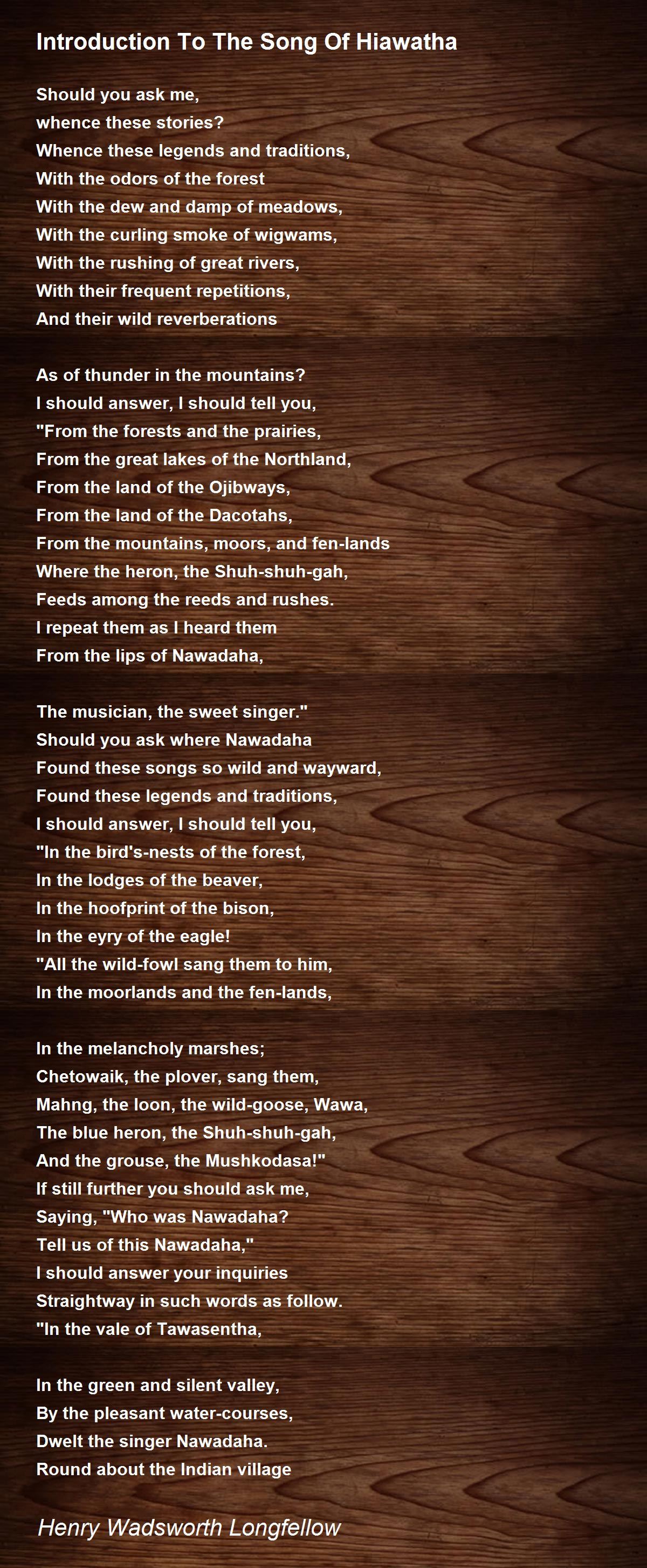 Introduction To The Song Of Hiawatha

Should you ask me,
whence these stories?
Whence these legends and traditions,
With the odors of the forest
With the dew and damp of meadows,
With the curling smoke of wigwams,
With the rushing of great rivers,
With their frequent repetitions,
And their wild reverberations

As of thunder in the mountains?
I should answer, I should tell you,
"From the forests and the prairies,
From the great lakes of the Northland,
From the land of the Ojibways,
From the land of the Dacotahs,
From the mountains, moors, and fen-lands
Where the heron, the Shuh-shuh-gah,
Feeds among the reeds and rushes.
I repeat them as I heard them
From the lips of Nawadaha,

The musician, the sweet singer."
Should you ask where Nawadaha
Found these songs so wild and wayward,
Found these legends and traditions,
I should answer, I should tell you,
"In the bird's-nests of the forest,
In the lodges of the beaver,
In the hoofprint of the bison,
In the eyry of the eagle!
"All the wild-fowl sang them to him,
In the moorlands and the fen-lands,

In the melancholy marshes;
Chetowaik, the plover, sang them,
Mahng, the loon, the wild-goose, Wawa,
The blue heron, the Shuh-shuh-gah,
And the grouse, the Mushkodasa!"
If still further you should ask me,
Saying, "Who was Nawadaha?
Tell us of this Nawadaha,"
I should answer your inquiries
Straightway in such words as follow.
"In the vale of Tawasentha,

In the green and silent valley,
By the pleasant water-courses,
Dwelt the singer Nawadaha.
Round about the Indian village

Henry Wadsworth Longfellow